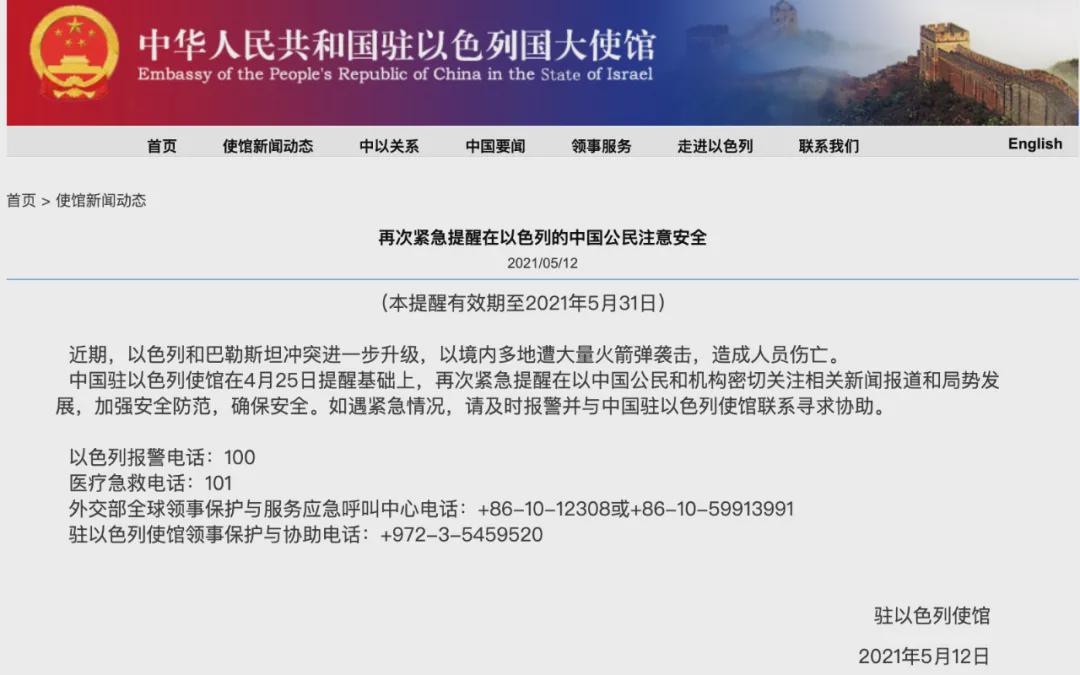 中华人民共和国驻以色列国大使馆
Embassy of the People's Republic of China in the State of Israel

首页 使馆新闻动态 中以关系 中国要闻 领事服务 走进以色列 联系我们 English

首页 > 使馆新闻动态

再次紧急提醒在以色列的中国公民注意安全
2021/05/12

（本提醒有效期至2021年5月31日）

近期，以色列和巴勒斯坦冲突进一步升级，以境内多地遭大量火箭弹袭击，造成人员伤亡。
中国驻以色列使馆在4月25日提醒基础上，再次紧急提醒在以中国公民和机构密切关注相关新闻报道和局势发展，加强安全防范，确保安全。如遇紧急情况，请及时报警并与中国驻以色列使馆联系寻求协助。

以色列报警电话：100
医疗急救电话：101
外交部全球领事保护与服务应急呼叫中心电话：+86-10-12308或+86-10-59913991
驻以色列使馆领事保护与协助电话：+972-3-5459520

驻以色列使馆

2021年5月12日